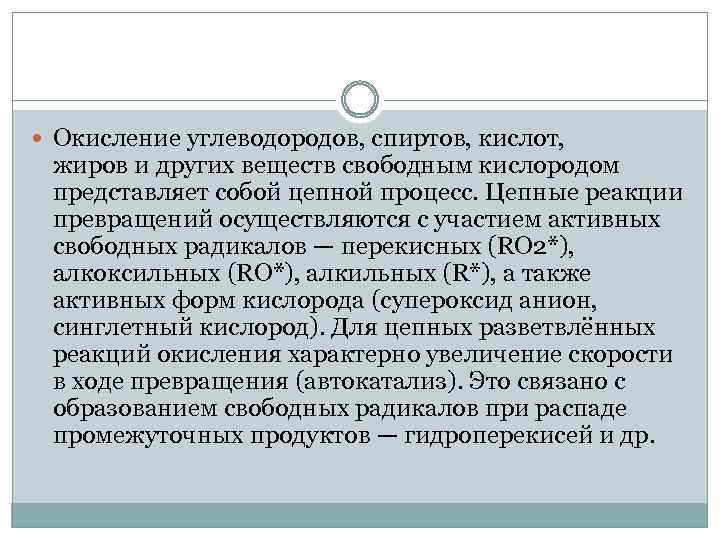 Окисление углеводородов, спиртов, кислот, жиров и других веществ свободным кислородом представляет собой цепной процесс. Цепные реакции превращений осуществляются с участием активных свободных радикалов — перекисных (RO2*), алкоксильных (RO*), алкильных (R*), а также активных форм кислорода (супероксид анион, синглетный кислород). Для цепных разветвлённых реакций окисления характерно увеличение скорости в ходе превращения (автокатализ). Это связано с образованием свободных радикалов при распаде промежуточных продуктов — гидроперекисей и др.